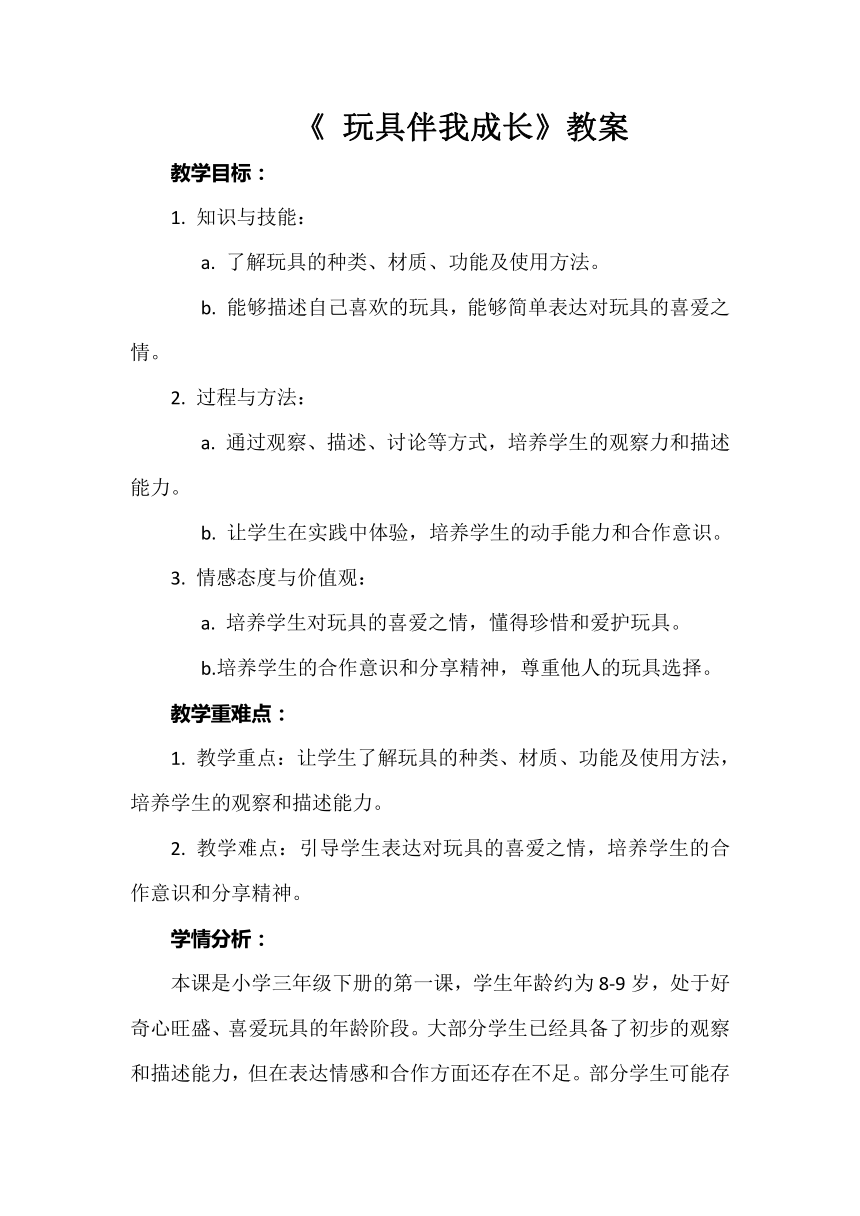 《 玩具伴我成长》教案

教学目标：

1. 知识与技能：

a. 了解玩具的种类、材质、功能及使用方法。

b. 能够描述自己喜欢的玩具，能够简单表达对玩具的喜爱之情。

2. 过程与方法：

a. 通过观察、描述、讨论等方式，培养学生的观察力和描述能力。

b. 让学生在实践中体验，培养学生的动手能力和合作意识。

3. 情感态度与价值观：

a. 培养学生对玩具的喜爱之情，懂得珍惜和爱护玩具。

b.培养学生的合作意识和分享精神，尊重他人的玩具选择。

教学重难点：

1. 教学重点：让学生了解玩具的种类、材质、功能及使用方法，培养学生的观察和描述能力。

2. 教学难点：引导学生表达对玩具的喜爱之情，培养学生的合作意识和分享精神。

学情分析：

本课是小学三年级下册的第一课，学生年龄约为 8-9 岁，处于好奇心旺盛、喜爱玩具的年龄阶段。大部分学生已经具备了初步的观察和描述能力，但在表达情感和合作方面还存在不足。部分学生可能存